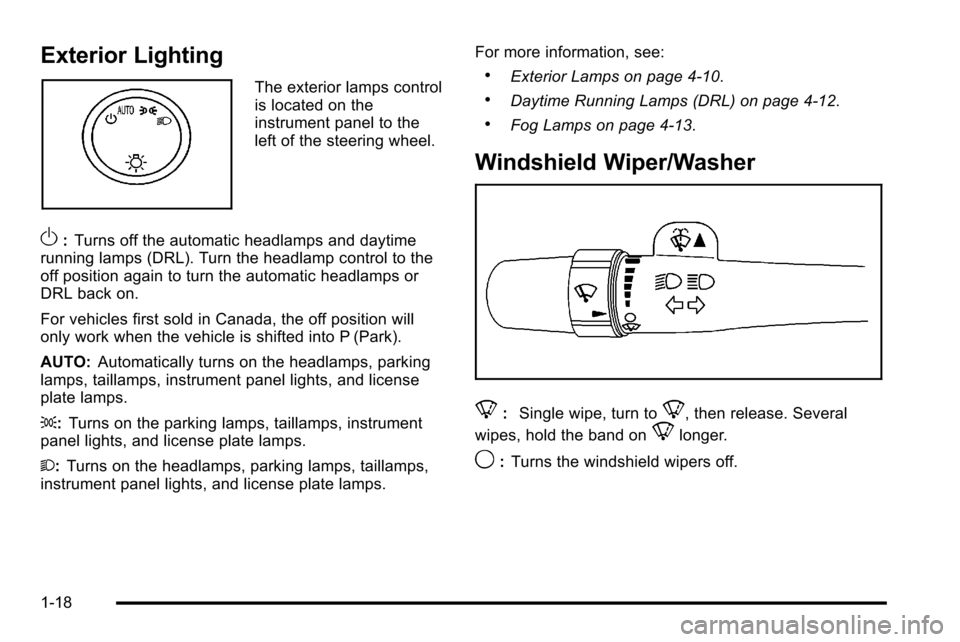 Exterior Lighting

AUTO

The exterior lamps control is located on the instrument panel to the left of the steering wheel.

: Turns off the automatic headlamps and daytime running lamps (DRL). Turn the headlamp control to the off position again to turn the automatic headlamps or DRL back on.

For vehicles first sold in Canada, the off position will only work when the vehicle is shifted into P (Park).

AUTO: Automatically turns on the headlamps, parking lamps, taillamps, instrument panel lights, and license plate lamps.

: Turns on the parking lamps, taillamps, instrument panel lights, and license plate lamps.

: Turns on the headlamps, parking lamps, taillamps, instrument panel lights, and license plate lamps.

For more information, see:

• Exterior Lamps on page 4-10.

• Daytime Running Lamps (DRL) on page 4-12.

• Fog Lamps on page 4-13.

Windshield Wiper/Washer

: Single wipe, turn to , then release. Several wipes, hold the band on longer.

: Turns the windshield wipers off.

1-18

carmanualsonline.info